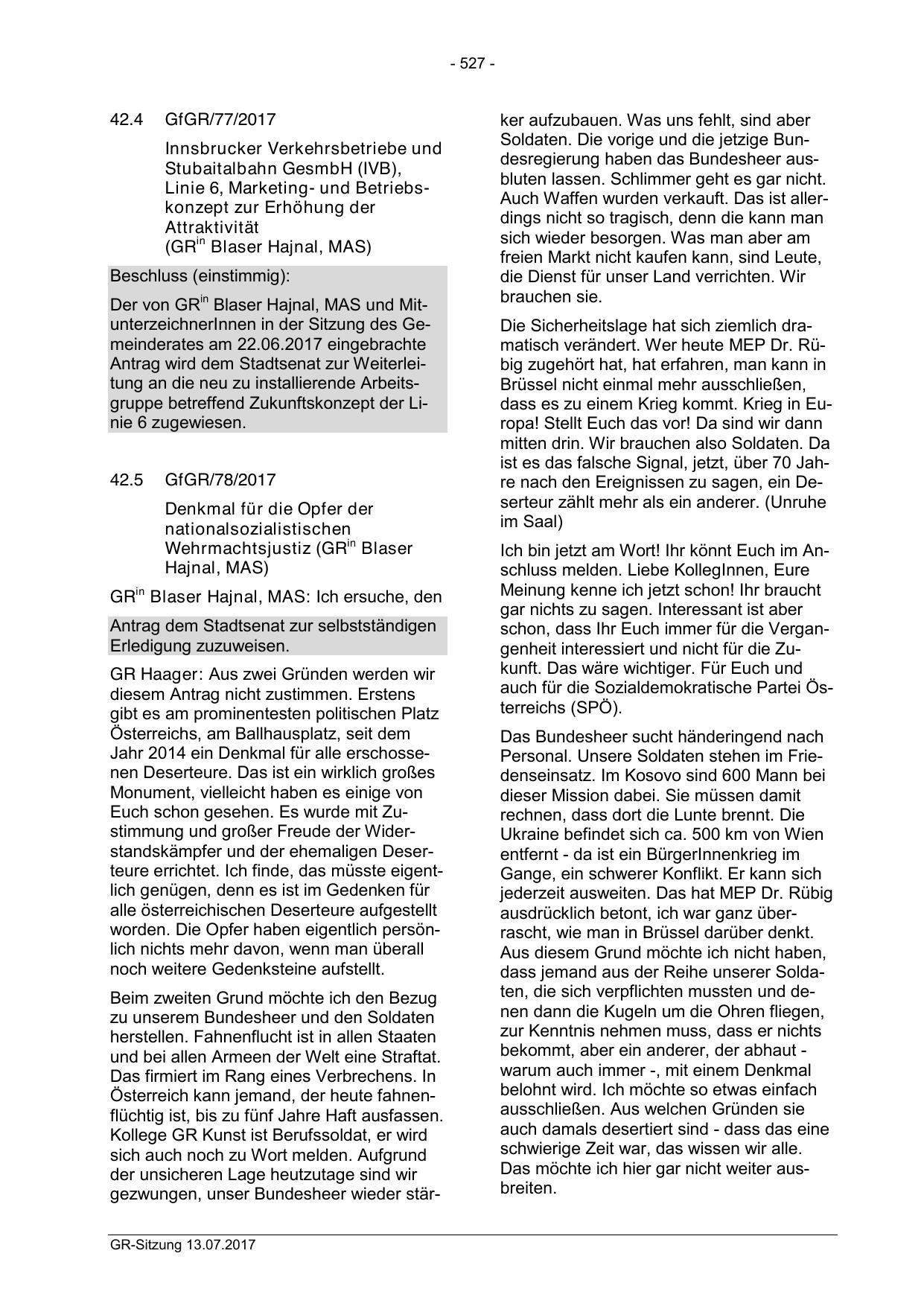 - 527 -

42.4 GfGR/77/2017

Innsbrucker Verkehrsbetriebe und Stubaitalbahn GesmbH (IVB), Linie 6, Marketing- und Betriebskonzept zur Erhöhung der Attraktivität (GR$^{in}$ Blaser Hajnal, MAS)

Beschluss (einstimmig):

Der von GR$^{in}$ Blaser Hajnal, MAS und MitunterzeichnerInnen in der Sitzung des Gemeinderates am 22.06.2017 eingebrachte Antrag wird dem Stadtsenat zur Weiterleitung an die neu zu installierende Arbeitsgruppe betreffend Zukunftskonzept der Linie 6 zugewiesen.

42.5 GfGR/78/2017

Denkmal für die Opfer der nationalsozialistischen Wehrmachtsjustiz (GR$^{in}$ Blaser Hajnal, MAS)

GR$^{in}$ Blaser Hajnal, MAS: Ich ersuche, den

Antrag dem Stadtsenat zur selbstständigen Erledigung zuzuweisen.

GR Haager: Aus zwei Gründen werden wir diesem Antrag nicht zustimmen. Erstens gibt es am prominentesten politischen Platz Österreichs, am Ballhausplatz, seit dem Jahr 2014 ein Denkmal für alle erschossenen Deserteure. Das ist ein wirklich großes Monument, vielleicht haben es einige von Euch schon gesehen. Es wurde mit Zustimmung und großer Freude der Widerstandskämpfer und der ehemaligen Deserteure errichtet. Ich finde, das müsste eigentlich genügen, denn es ist im Gedenken für alle österreichischen Deserteure aufgestellt worden. Die Opfer haben eigentlich persönlich nichts mehr davon, wenn man überall noch weitere Gedenksteine aufstellt.

Beim zweiten Grund möchte ich den Bezug zu unserem Bundesheer und den Soldaten herstellen. Fahnenflucht ist in allen Staaten und bei allen Armeen der Welt eine Straftat. Das firmiert im Rang eines Verbrechens. In Österreich kann jemand, der heute fahnenflüchtig ist, bis zu fünf Jahre Haft ausfassen. Kollege GR Kunst ist Berufssoldat, er wird sich auch noch zu Wort melden. Aufgrund der unsicheren Lage heutzutage sind wir gezwungen, unser Bundesheer wieder stärker aufzubauen. Was uns fehlt, sind aber Soldaten. Die vorige und die jetzige Bundesregierung haben das Bundesheer ausbluten lassen. Schlimmer geht es gar nicht. Auch Waffen wurden verkauft. Das ist allerdings nicht so tragisch, denn die kann man sich wieder besorgen. Was man aber am freien Markt nicht kaufen kann, sind Leute, die Dienst für unser Land verrichten. Wir brauchen sie.

Die Sicherheitslage hat sich ziemlich dramatisch verändert. Wer heute MEP Dr. Rübig zugehört hat, hat erfahren, man kann in Brüssel nicht einmal mehr ausschließen, dass es zu einem Krieg kommt. Krieg in Europa! Stellt Euch das vor! Da sind wir dann mitten drin. Wir brauchen also Soldaten. Da ist es das falsche Signal, jetzt, über 70 Jahre nach den Ereignissen zu sagen, ein Deserteur zählt mehr als ein anderer. (Unruhe im Saal)

Ich bin jetzt am Wort! Ihr könnt Euch im Anschluss melden. Liebe KollegInnen, Eure Meinung kenne ich jetzt schon! Ihr braucht gar nichts zu sagen. Interessant ist aber schon, dass Ihr Euch immer für die Vergangenheit interessiert und nicht für die Zukunft. Das wäre wichtiger. Für Euch und auch für die Sozialdemokratische Partei Österreichs (SPÖ).

Das Bundesheer sucht händeringend nach Personal. Unsere Soldaten stehen im Friedenseinsatz. Im Kosovo sind 600 Mann bei dieser Mission dabei. Sie müssen damit rechnen, dass dort die Lunte brennt. Die Ukraine befindet sich ca. 500 km von Wien entfernt - da ist ein BürgerInnenkrieg im Gange, ein schwerer Konflikt. Er kann sich jederzeit ausweiten. Das hat MEP Dr. Rübig ausdrücklich betont, ich war ganz überrascht, wie man in Brüssel darüber denkt. Aus diesem Grund möchte ich nicht haben, dass jemand aus der Reihe unserer Soldaten, die sich verpflichten mussten und denen dann die Kugeln um die Ohren fliegen, zur Kenntnis nehmen muss, dass er nichts bekommt, aber ein anderer, der abhaut - warum auch immer -, mit einem Denkmal belohnt wird. Ich möchte so etwas einfach ausschließen. Aus welchen Gründen sie auch damals desertiert sind - dass das eine schwierige Zeit war, das wissen wir alle. Das möchte ich hier gar nicht weiter ausbreiten.

GR-Sitzung 13.07.2017